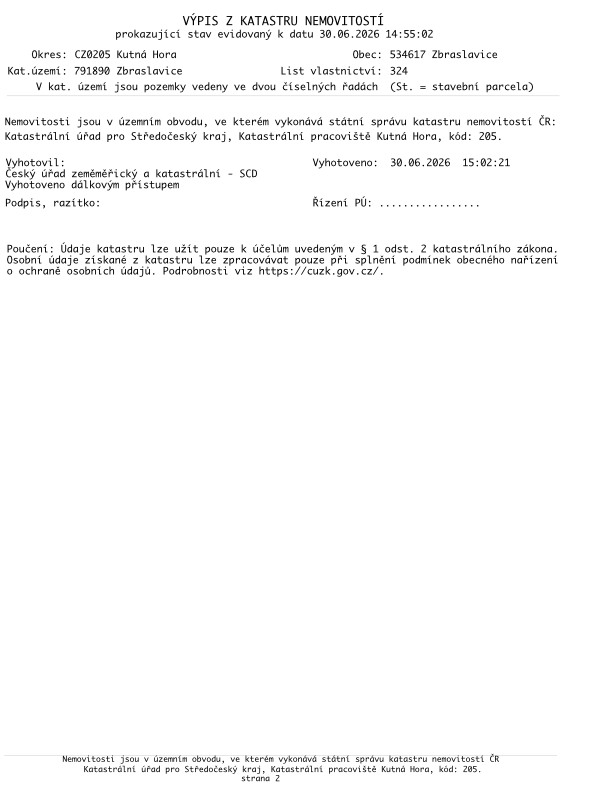 VÝPIS Z KATASTRU NEMOVITOSTÍ
prokazující stav evidovaný k datu 30.06.2026 14:55:02

Okres: CZ0205 Kutná Hora
Obec: 534617 Zbraslavice
Kat.území: 791890 Zbraslavice
List vlastnictví: 324
V kat. území jsou pozemky vedeny ve dvou číselných řadách (St. = stavební parcela)

Nemovitosti jsou v územním obvodu, ve kterém vykonává státní správu katastru nemovitostí ČR: Katastrální úřad pro Středočeský kraj, Katastrální pracoviště Kutná Hora, kód: 205.

Vyhotovil:
Český úřad zeměměřický a katastrální - SCD
Vyhotoveno dálkovým přístupem
Vyhotoveno: 30.06.2026 15:02:21

Podpis, razítko:
Řízení PÚ: .................

Poučení: Údaje katastru lze užít pouze k účelům uvedeným v § 1 odst. 2 katastrálního zákona. Osobní údaje získané z katastru lze zpracovávat pouze při splnění podmínek obecného nařízení o ochraně osobních údajů. Podrobnosti viz https://cuzk.gov.cz/.

Nemovitosti jsou v územním obvodu, ve kterém vykonává státní správu katastru nemovitostí ČR
Katastrální úřad pro Středočeský kraj, Katastrální pracoviště Kutná Hora, kód: 205.
strana 2